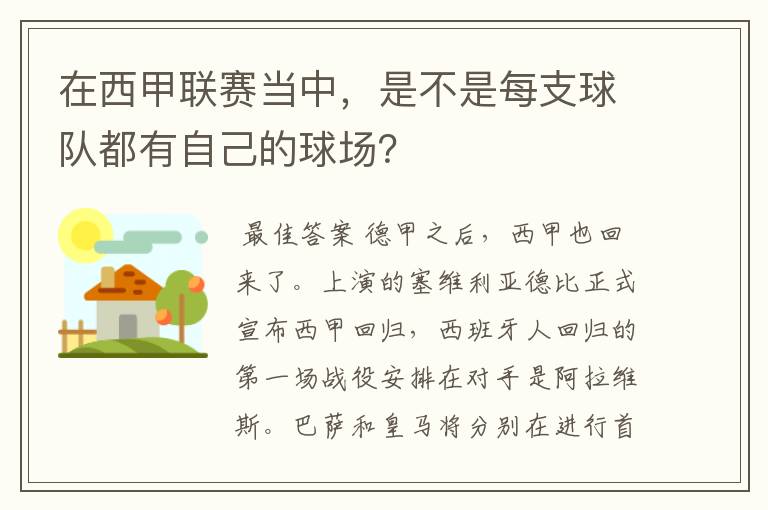 在西甲联赛当中，是不是每支球队都有自己的球场？

最佳答案 德甲之后，西甲也回来了。上演的塞维利亚德比正式宣布西甲回归，西班牙人回归的第一场战役安排在对手是阿拉维斯。巴萨和皇马将分别在进行首